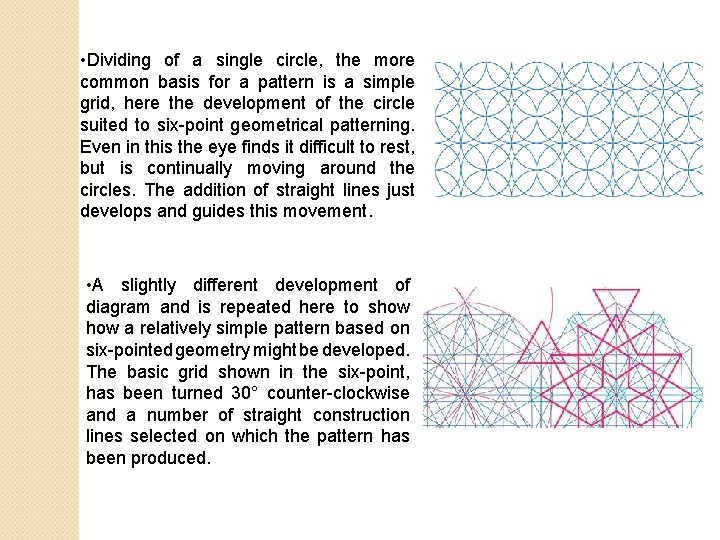 •Dividing of a single circle, the more common basis for a pattern is a simple grid, here the development of the circle suited to six-point geometrical patterning. Even in this the eye finds it difficult to rest, but is continually moving around the circles. The addition of straight lines just develops and guides this movement.

•A slightly different development of diagram and is repeated here to show how a relatively simple pattern based on six-pointed geometry might be developed. The basic grid shown in the six-point, has been turned 30° counter-clockwise and a number of straight construction lines selected on which the pattern has been produced.